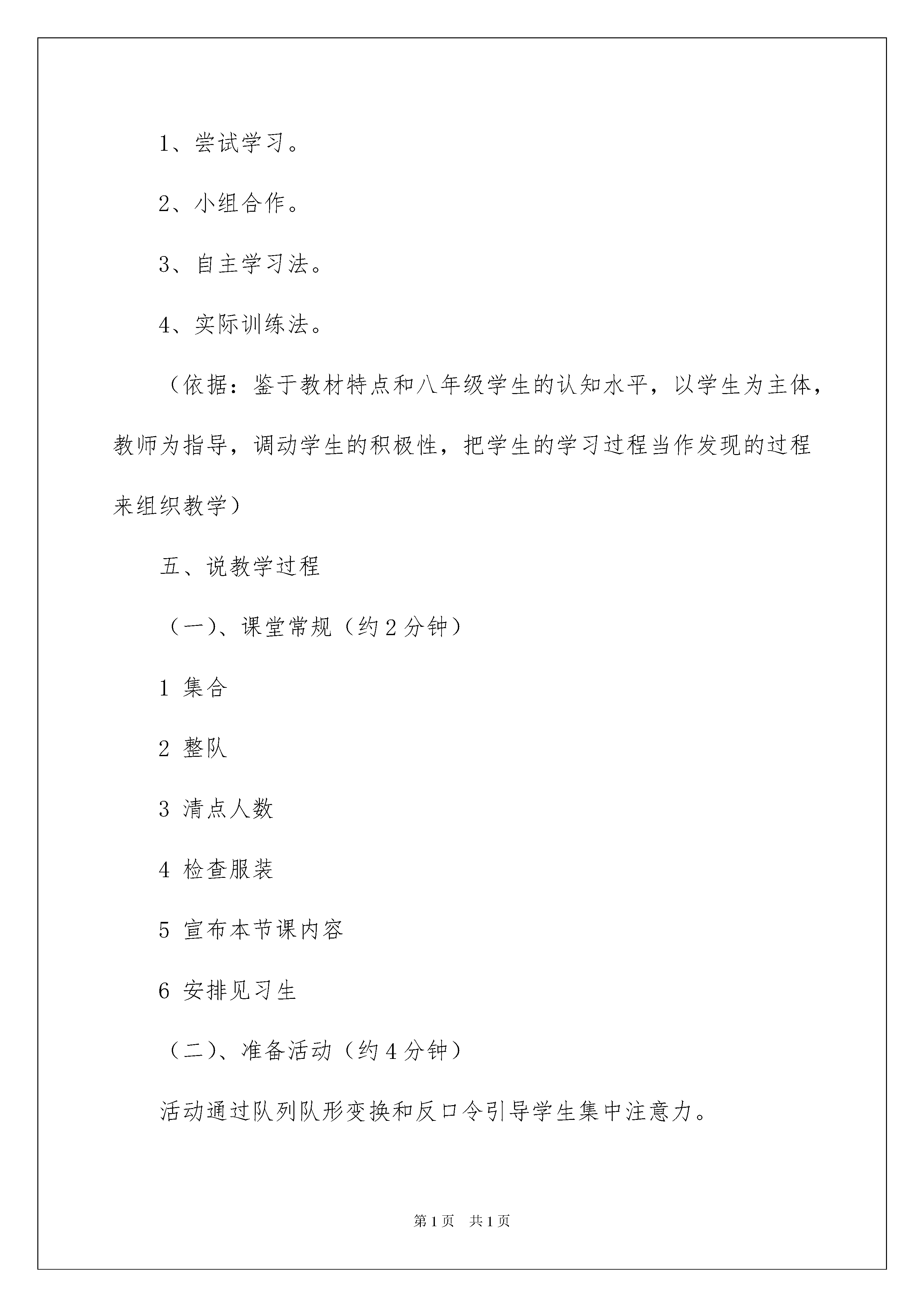 1、尝试学习。

2、小组合作。

3、自主学习法。

4、实际训练法。

（依据：鉴于教材特点和八年级学生的认知水平，以学生为主体，教师为指导，调动学生的积极性，把学生的学习过程当作发现的过程来组织教学）

五、说教学过程

（一）、课堂常规（约2分钟）

1 集合

2 整队

3 清点人数

4 检查服装

5 宣布本节课内容

6 安排见习生

（二）、准备活动（约4分钟）

活动通过队列队形变换和反口令引导学生集中注意力。

第1页　共1页